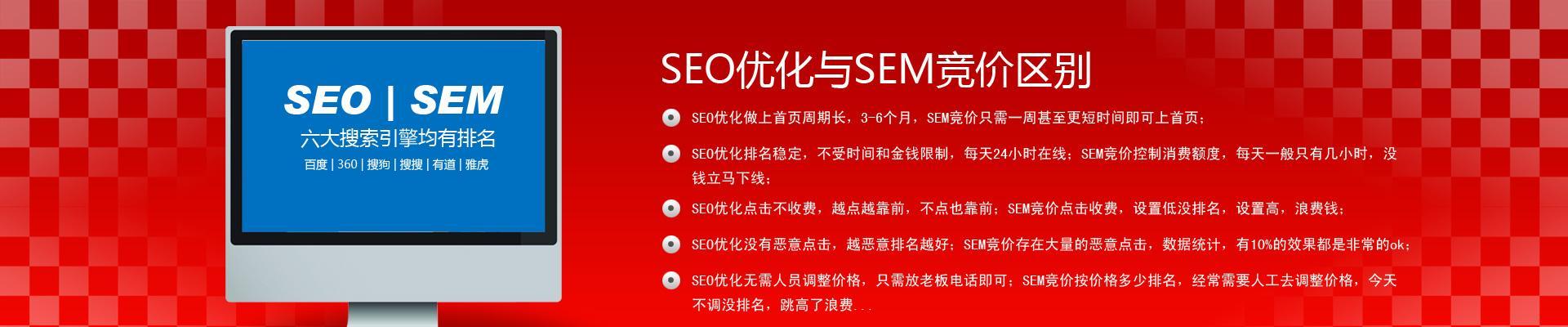 SEO | SEM

六大搜索引擎均有排名

百度 | 360 | 搜狗 | 搜搜 | 有道 | 雅虎

SEO优化与SEM竞价区别

SEO优化做上首页周期长，3-6个月，SEM竞价只需一周甚至更短时间即可上首页；

SEO优化排名稳定，不受时间和金钱限制，每天24小时在线；SEM竞价控制消费额度，每天一般只有几小时，没钱立马下线；

SEO优化点击不收费，越点越靠前，不点也靠前；SEM竞价点击收费，设置低没排名，设置高，浪费钱；

SEO优化没有恶意点击，越恶意排名越好；SEM竞价存在大量的恶意点击，数据统计，有10%的效果都是非常的ok；

SEO优化无需人员调整价格，只需放老板电话即可；SEM竞价按价格多少排名，经常需要人工去调整价格，今天不调没排名，跳高了浪费...